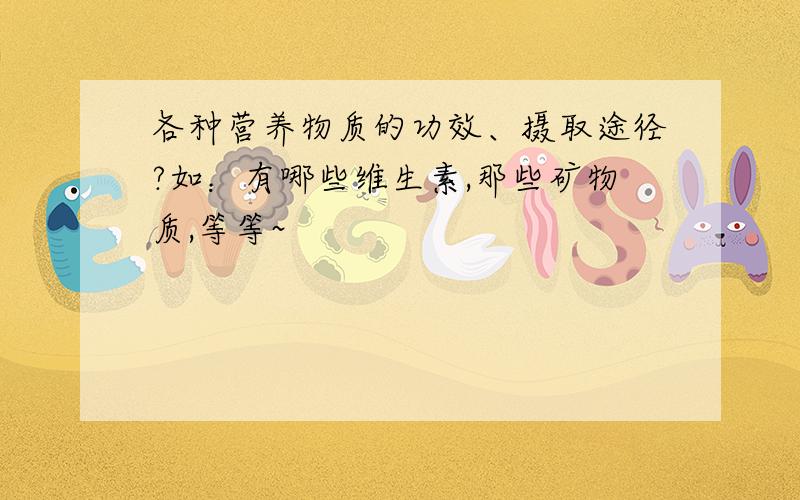 各种营养物质的功效、摄取途径?如：有哪些维生素,那些矿物质,等等~